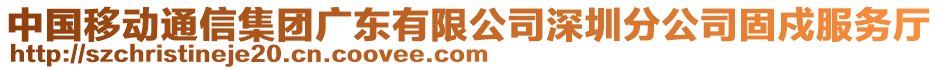 中国移动通信集团广东有限公司深圳分公司固戍服务厅
http://szchristineje20.cn.coovee.com